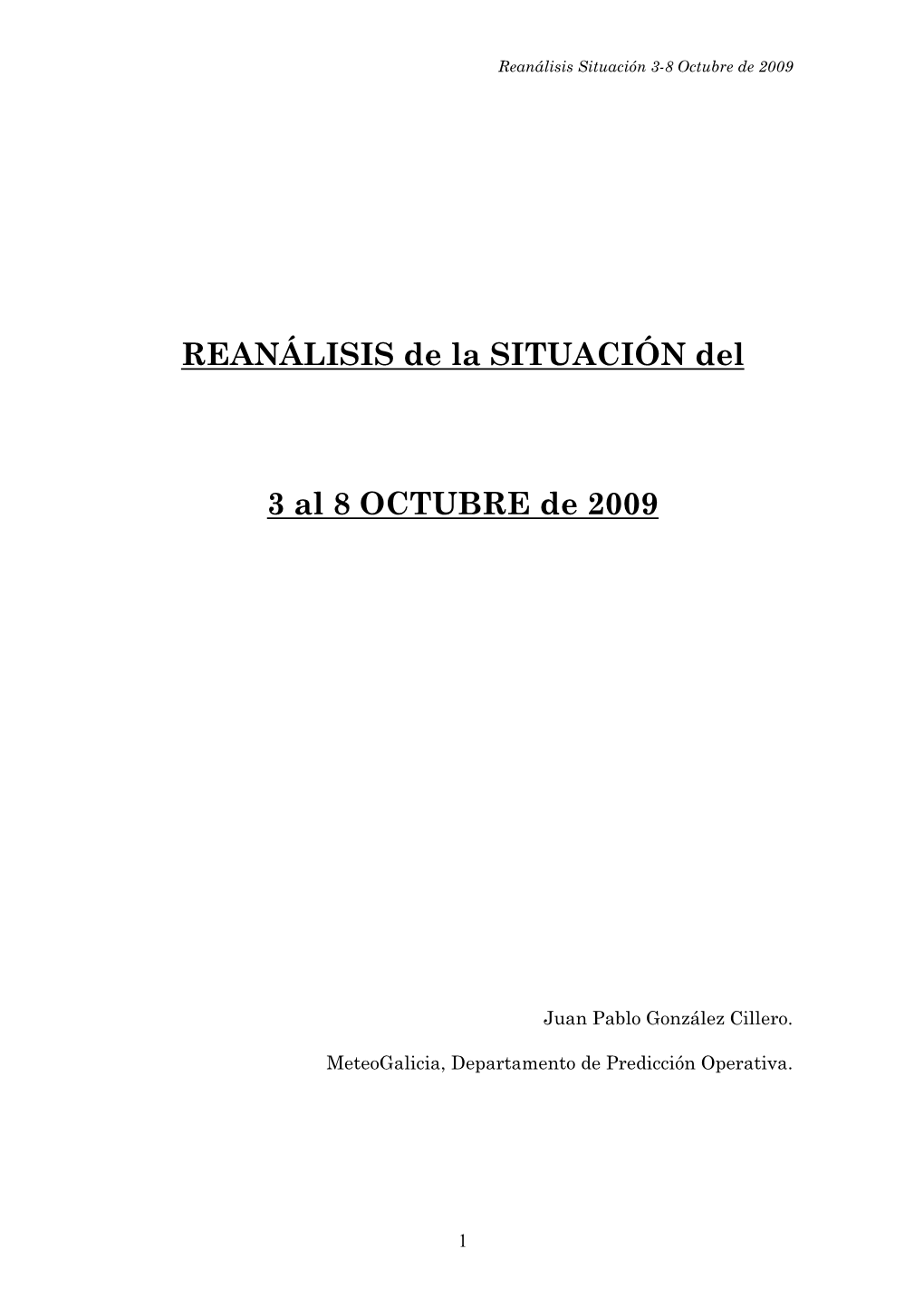 Reanálisis Situación 3-8 Octubre de 2009

REANÁLISIS de la SITUACIÓN del

3 al 8 OCTUBRE de 2009

Juan Pablo González Cillero.

MeteoGalicia, Departamento de Predicción Operativa.

1